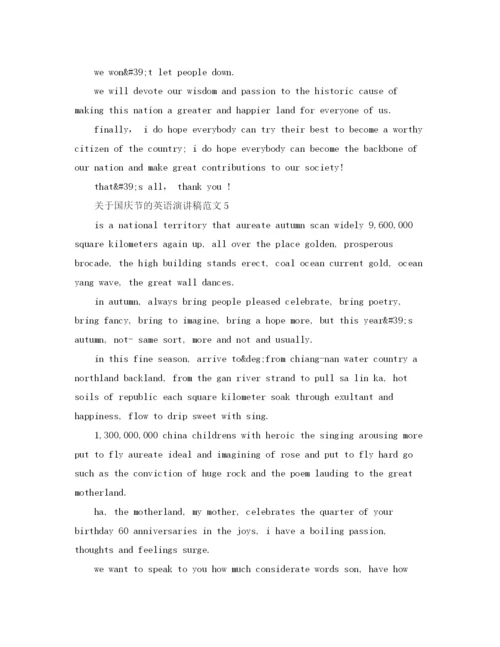 we won&#39;t let people down.

we will devote our wisdom and passion to the historic cause of making this nation a greater and happier land for everyone of us.

finally, i do hope everybody can try their best to become a worthy citizen of the country; i do hope everybody can become the backbone of our nation and make great contributions to our society!

that&#39;s all, thank you !

关于国庆节的英语演讲稿范文5

is a national territory that aureate autumn scan widely 9,600,000 square kilometers again up, all over the place golden, prosperous brocade, the high building stands erect, coal ocean current gold, ocean yang wave, the great wall dances.

in autumn, always bring people pleased celebrate, bring poetry, bring fancy, bring to imagine, bring a hope more, but this year&#39;s autumn, not- same sort, more and not and usually.

in this fine season, arrive to&deg;from chiang-nan water country a northland backland, from the gan river strand to pull sa lin ka, hot soils of republic each square kilometer soak through exultant and happiness, flow to drip sweet with sing.

1,300,000,000 china childrens with heroic the singing arousing more put to fly aureate ideal and imagining of rose and put to fly hard go such as the conviction of huge rock and the poem lauding to the great motherland.

ha, the motherland, my mother, celebrates the quarter of your birthday 60 anniversaries in the joys, i have a boiling passion, thoughts and feelings surge.

we want to speak to you how much considerate words son, have how